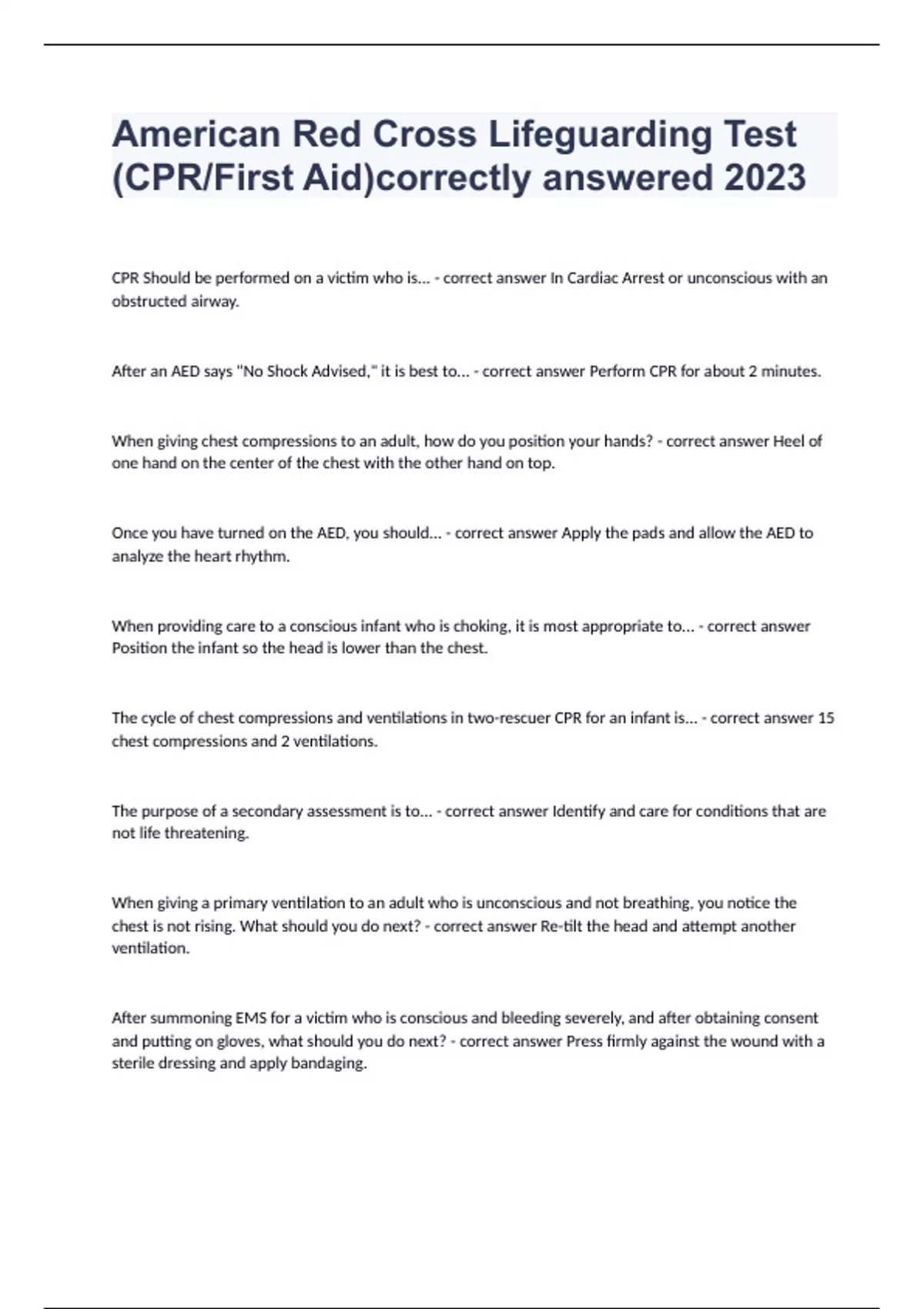 American Red Cross Lifeguarding Test (CPR/First Aid)correctly answered 2023

CPR Should be performed on a victim who is... - correct answer In Cardiac Arrest or unconscious with an obstructed airway.

After an AED says "No Shock Advised," it is best to... - correct answer Perform CPR for about 2 minutes.

When giving chest compressions to an adult, how do you position your hands? - correct answer Heel of one hand on the center of the chest with the other hand on top.

Once you have turned on the AED, you should... - correct answer Apply the pads and allow the AED to analyze the heart rhythm.

When providing care to a conscious infant who is choking, it is most appropriate to... - correct answer Position the infant so the head is lower than the chest.

The cycle of chest compressions and ventilations in two-rescuer CPR for an infant is... - correct answer 15 chest compressions and 2 ventilations.

The purpose of a secondary assessment is to... - correct answer Identify and care for conditions that are not life threatening.

When giving a primary ventilation to an adult who is unconscious and not breathing, you notice the chest is not rising. What should you do next? - correct answer Re-tilt the head and attempt another ventilation.

After summoning EMS for a victim who is conscious and bleeding severely, and after obtaining consent and putting on gloves, what should you do next? - correct answer Press firmly against the wound with a sterile dressing and apply bandaging.